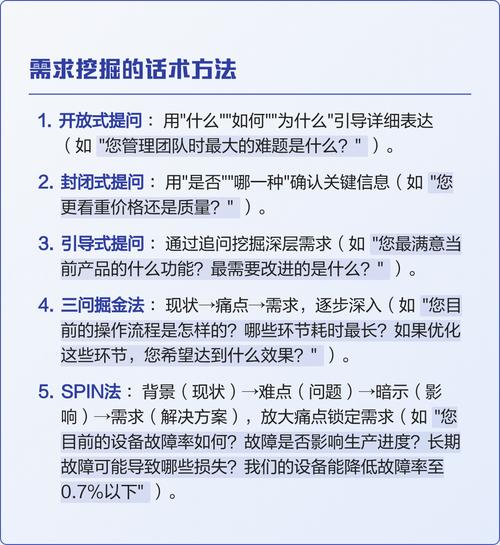 需求挖掘的话术方法

1. 开放式提问：用"什么""如何""为什么"引导详细表达（如 "您管理团队时最大的难题是什么？"）。

2. 封闭式提问：用"是否""哪一种"确认关键信息（如 "您更看重价格还是质量？"）。

3. 引导式提问：通过追问挖掘深层需求（如 "您最满意当前产品的什么功能？最需要改进的是什么？"）。

4. 三问掘金法：现状→痛点→需求，逐步深入（如 "您目前的操作流程是怎样的？哪些环节耗时最长？如果优化这些环节，您希望达到什么效果？"）。

5. SPIN法：背景（现状）→难点（问题）→暗示（影响）→需求（解决方案），放大痛点锁定需求（如 "您目前的设备故障率如何？故障是否影响生产进度？长期故障可能导致哪些损失？我们的设备能降低故障率至0.7%以下"）。